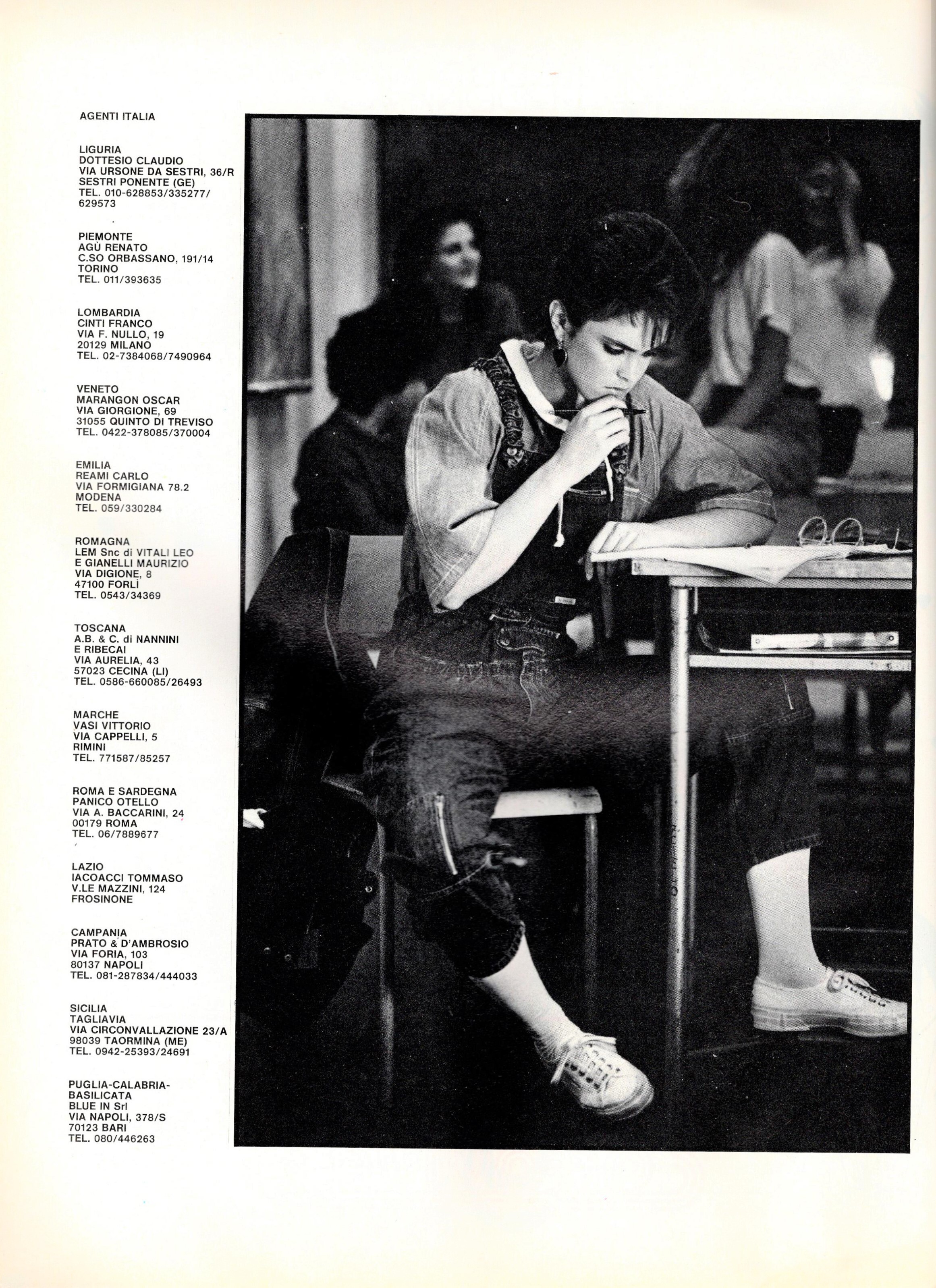 AGENTI ITALIA

LIGURIA
DOTTESIO CLAUDIO
VIA URSONE DA SESTRI, 36/R
SESTRI PONENTE (GE)
TEL. 010-628853/335277/
629573

PIEMONTE
AGÙ RENATO
C.SO ORBASSANO, 191/14
TORINO
TEL. 011/393635

LOMBARDIA
CINTI FRANCO
VIA F. NULLO, 19
20129 MILANO
TEL. 02-7384068/7490964

VENETO
MARANGON OSCAR
VIA GIORGIONE, 69
31055 QUINTO DI TREVISO
TEL. 0422-378085/370004

EMILIA
REAMI CARLO
VIA FORMIGIANA 78.2
MODENA
TEL. 059/330284

ROMAGNA
LEM Snc di VITALI LEO
E GIANELLI MAURIZIO
VIA DIGIONE, 8
47100 FORLÌ
TEL. 0543/34369

TOSCANA
A.B. & C. di NANNINI
E RIBECAI
VIA AURELIA, 43
57023 CECINA (LI)
TEL. 0586-660085/26493

MARCHE
VASI VITTORIO
VIA CAPPELLI, 5
RIMINI
TEL. 771587/85257

ROMA E SARDEGNA
PANICO OTELLO
VIA A. BACCARINI, 24
00179 ROMA
TEL. 06/7889677

LAZIO
IACOACCI TOMMASO
V.LE MAZZINI, 124
FROSINONE

CAMPANIA
PRATO & D'AMBROSIO
VIA FORIA, 103
80137 NAPOLI
TEL. 081-287834/444033

SICILIA
TAGLIAVIA
VIA CIRCONVALLAZIONE 23/A
98039 TAORMINA (ME)
TEL. 0942-25393/24691

PUGLIA-CALABRIA-
BASILICATA
BLUE IN Srl
VIA NAPOLI, 378/S
70123 BARI
TEL. 080/446263